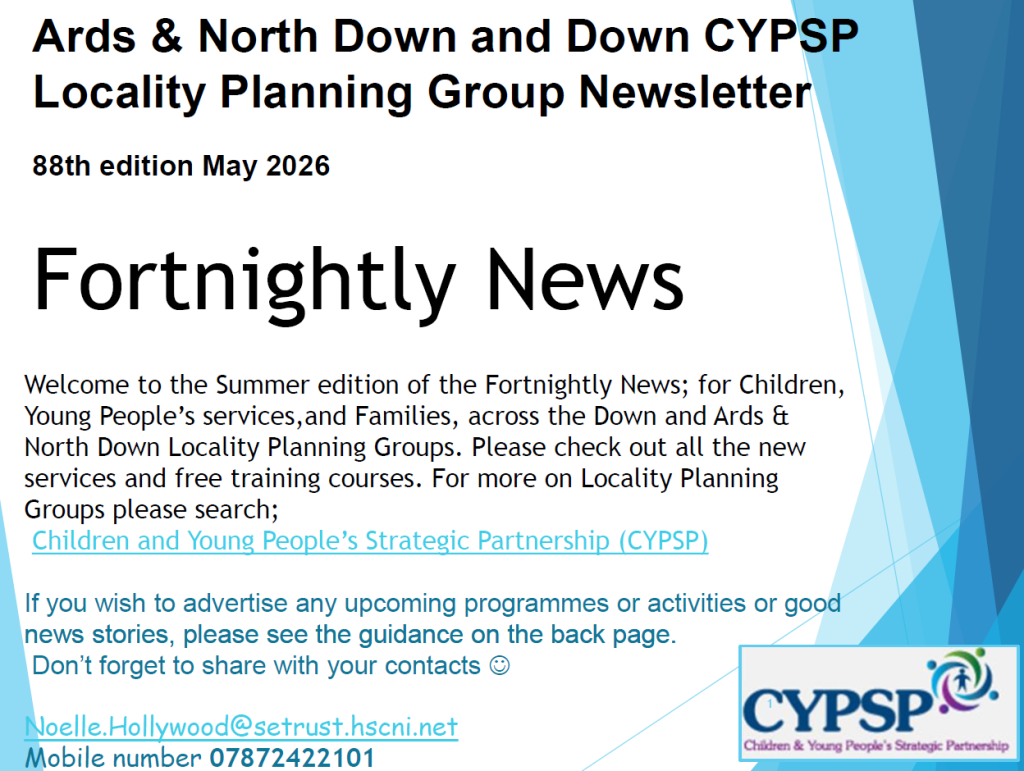 Ards & North Down and Down CYPSP Locality Planning Group Newsletter

88th edition May 2026

Fortnightly News

Welcome to the Summer edition of the Fortnightly News; for Children, Young People's services,and Families, across the Down and Ards & North Down Locality Planning Groups. Please check out all the new services and free training courses. For more on Locality Planning Groups please search;
Children and Young People's Strategic Partnership (CYPSP)

If you wish to advertise any upcoming programmes or activities or good news stories, please see the guidance on the back page.
Don't forget to share with your contacts ☺

Noelle.Hollywood@setrust.hscni.net
Mobile number 07872422101

CYPSP
Children & Young People's Strategic Partnership